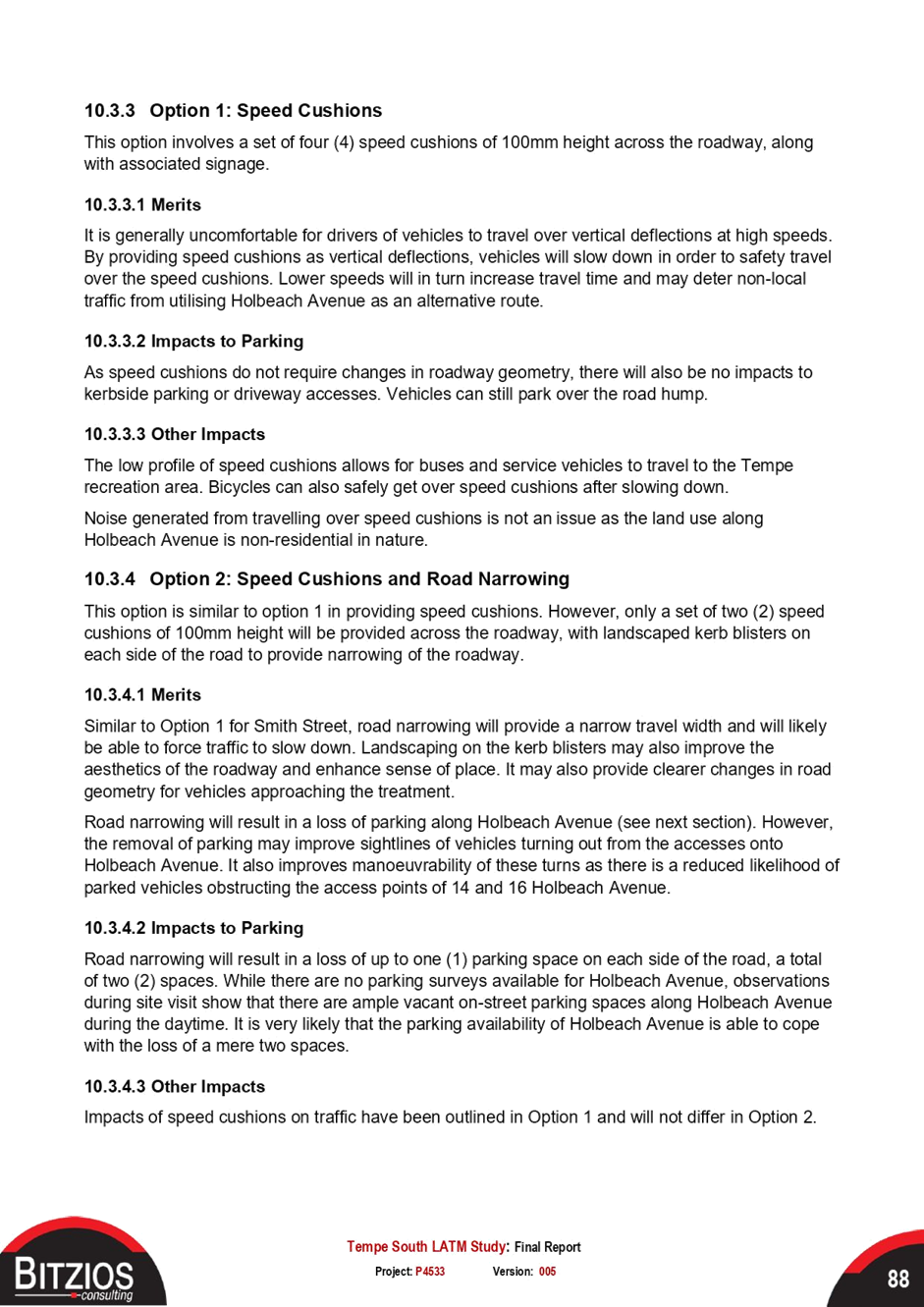 10.3.3 Option 1: Speed Cushions

This option involves a set of four (4) speed cushions of 100mm height across the roadway, along with associated signage.

10.3.3.1 Merits

It is generally uncomfortable for drivers of vehicles to travel over vertical deflections at high speeds. By providing speed cushions as vertical deflections, vehicles will slow down in order to safety travel over the speed cushions. Lower speeds will in turn increase travel time and may deter non-local traffic from utilising Holbeach Avenue as an alternative route.

10.3.3.2 Impacts to Parking

As speed cushions do not require changes in roadway geometry, there will also be no impacts to kerbside parking or driveway accesses. Vehicles can still park over the road hump.

10.3.3.3 Other Impacts

The low profile of speed cushions allows for buses and service vehicles to travel to the Tempe recreation area. Bicycles can also safely get over speed cushions after slowing down.

Noise generated from travelling over speed cushions is not an issue as the land use along Holbeach Avenue is non-residential in nature.

10.3.4 Option 2: Speed Cushions and Road Narrowing

This option is similar to option 1 in providing speed cushions. However, only a set of two (2) speed cushions of 100mm height will be provided across the roadway, with landscaped kerb blisters on each side of the road to provide narrowing of the roadway.

10.3.4.1 Merits

Similar to Option 1 for Smith Street, road narrowing will provide a narrow travel width and will likely be able to force traffic to slow down. Landscaping on the kerb blisters may also improve the aesthetics of the roadway and enhance sense of place. It may also provide clearer changes in road geometry for vehicles approaching the treatment.

Road narrowing will result in a loss of parking along Holbeach Avenue (see next section). However, the removal of parking may improve sightlines of vehicles turning out from the accesses onto Holbeach Avenue. It also improves manoeuvrability of these turns as there is a reduced likelihood of parked vehicles obstructing the access points of 14 and 16 Holbeach Avenue.

10.3.4.2 Impacts to Parking

Road narrowing will result in a loss of up to one (1) parking space on each side of the road, a total of two (2) spaces. While there are no parking surveys available for Holbeach Avenue, observations during site visit show that there are ample vacant on-street parking spaces along Holbeach Avenue during the daytime. It is very likely that the parking availability of Holbeach Avenue is able to cope with the loss of a mere two spaces.

10.3.4.3 Other Impacts

Impacts of speed cushions on traffic have been outlined in Option 1 and will not differ in Option 2.

BITZIOS consulting

Tempe South LATM Study: Final Report
Project: P4533 Version: 005

88